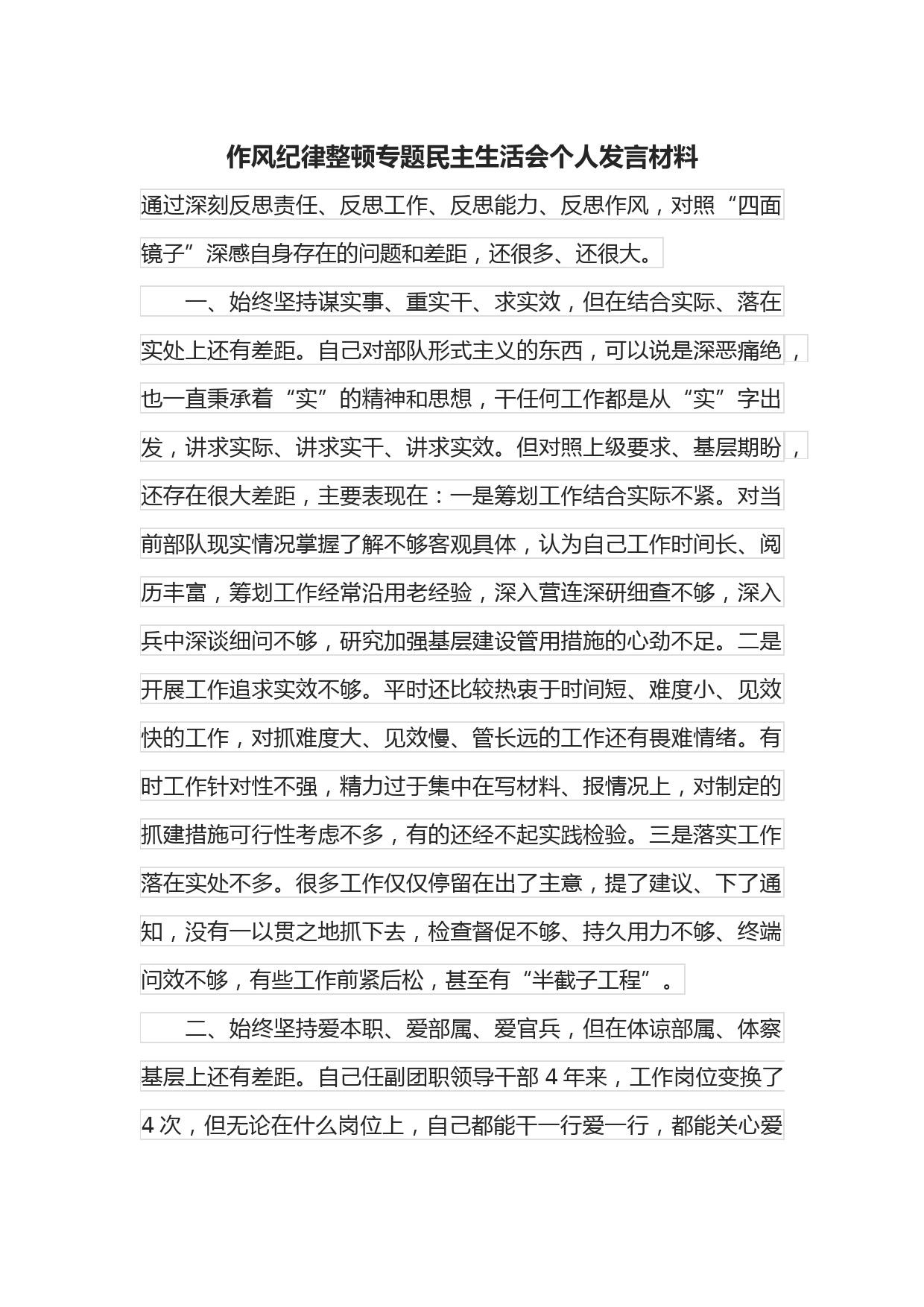 作风纪律整顿专题民主生活会个人发言材料

通过深刻反思责任、反思工作、反思能力、反思作风，对照“四面镜子”深感自身存在的问题和差距，还很多、还很大。

一、始终坚持谋实事、重实干、求实效，但在结合实际、落在实处上还有差距。自己对部队形式主义的东西，可以说是深恶痛绝，也一直秉承着“实”的精神和思想，干任何工作都是从“实”字出发，讲求实际、讲求实干、讲求实效。但对照上级要求、基层期盼，还存在很大差距，主要表现在：一是筹划工作结合实际不紧。对当前部队现实情况掌握了解不够客观具体，认为自己工作时间长、阅历丰富，筹划工作经常沿用老经验，深入营连深研细查不够，深入兵中深谈细问不够，研究加强基层建设管用措施的心劲不足。二是开展工作追求实效不够。平时还比较热衷于时间短、难度小、见效快的工作，对抓难度大、见效慢、管长远的工作还有畏难情绪。有时工作针对性不强，精力过于集中在写材料、报情况上，对制定的抓建措施可行性考虑不多，有的还经不起实践检验。三是落实工作落在实处不多。很多工作仅仅停留在出了主意，提了建议、下了通知，没有一以贯之地抓下去，检查督促不够、持久用力不够、终端问效不够，有些工作前紧后松，甚至有“半截子工程”。

二、始终坚持爱本职、爱部属、爱官兵，但在体谅部属、体察基层上还有差距。自己任副团职领导干部 4 年来，工作岗位变换了 4 次，但无论在什么岗位上，自己都能干一行爱一行，都能关心爱